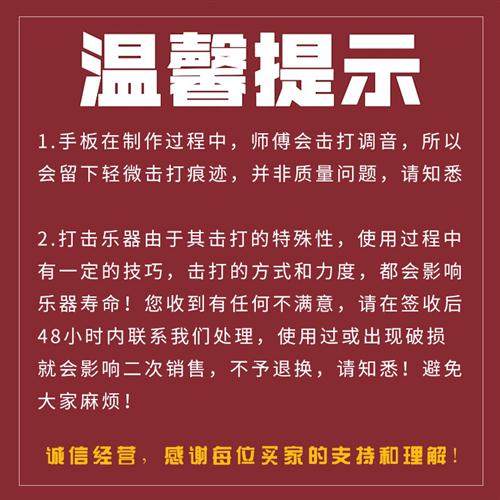 温馨提示

1.手板在制作过程中，师傅会击打调音，所以会留下轻微击打痕迹，并非质量问题，请知悉

2.打击乐器由于其击打的特殊性，使用过程中有一定的技巧，击打的方式和力度，都会影响乐器寿命！您收到有任何不满意，请在签收后48小时内联系我们处理，使用过或出现破损就会影响二次销售，不予退换，请知悉！避免大家麻烦！

诚信经营，感谢每位买家的支持和理解！